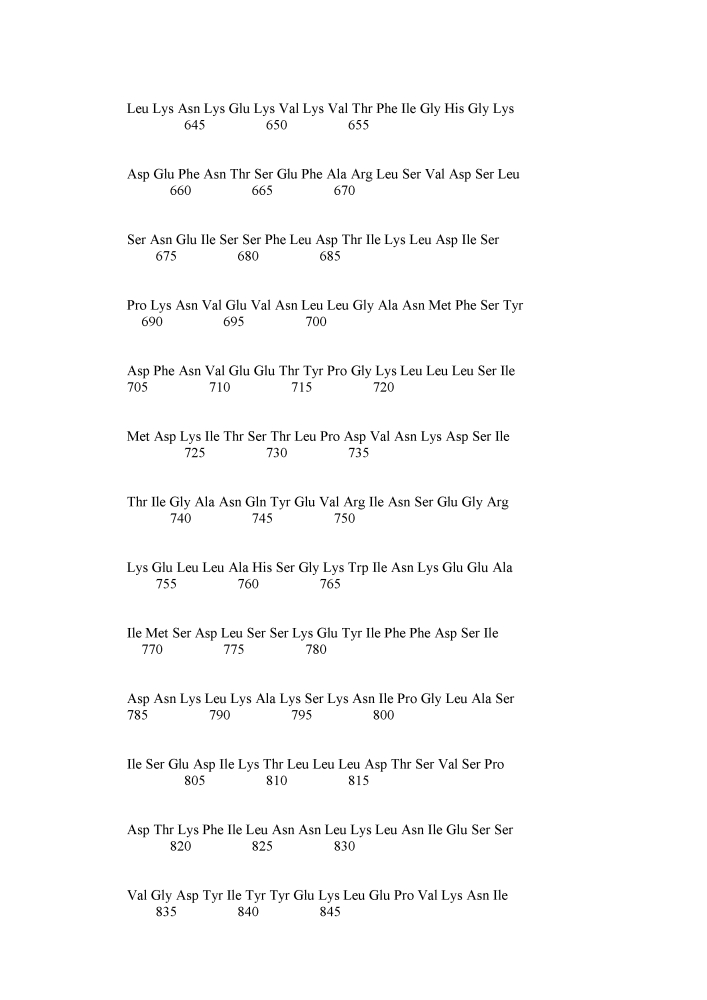 Leu Lys Asn Lys Glu Lys Val Lys Val Thr Phe Ile Gly His Gly Lys
645 650 655

Asp Glu Phe Asn Thr Ser Glu Phe Ala Arg Leu Ser Val Asp Ser Leu
660 665 670

Ser Asn Glu Ile Ser Ser Phe Leu Asp Thr Ile Lys Leu Asp Ile Ser
675 680 685

Pro Lys Asn Val Glu Val Asn Leu Leu Gly Ala Asn Met Phe Ser Tyr
690 695 700

Asp Phe Asn Val Glu Glu Thr Tyr Pro Gly Lys Leu Leu Leu Ser Ile
705 710 715 720

Met Asp Lys Ile Thr Ser Thr Leu Pro Asp Val Asn Lys Asp Ser Ile
725 730 735

Thr Ile Gly Ala Asn Gln Tyr Glu Val Arg Ile Asn Ser Glu Gly Arg
740 745 750

Lys Glu Leu Leu Ala His Ser Gly Lys Trp Ile Asn Lys Glu Glu Ala
755 760 765

Ile Met Ser Asp Leu Ser Ser Lys Glu Tyr Ile Phe Phe Asp Ser Ile
770 775 780

Asp Asn Lys Leu Lys Ala Lys Ser Lys Asn Ile Pro Gly Leu Ala Ser
785 790 795 800

Ile Ser Glu Asp Ile Lys Thr Leu Leu Leu Asp Thr Ser Val Ser Pro
805 810 815

Asp Thr Lys Phe Ile Leu Asn Asn Leu Lys Leu Asn Ile Glu Ser Ser
820 825 830

Val Gly Asp Tyr Ile Tyr Tyr Glu Lys Leu Glu Pro Val Lys Asn Ile
835 840 845